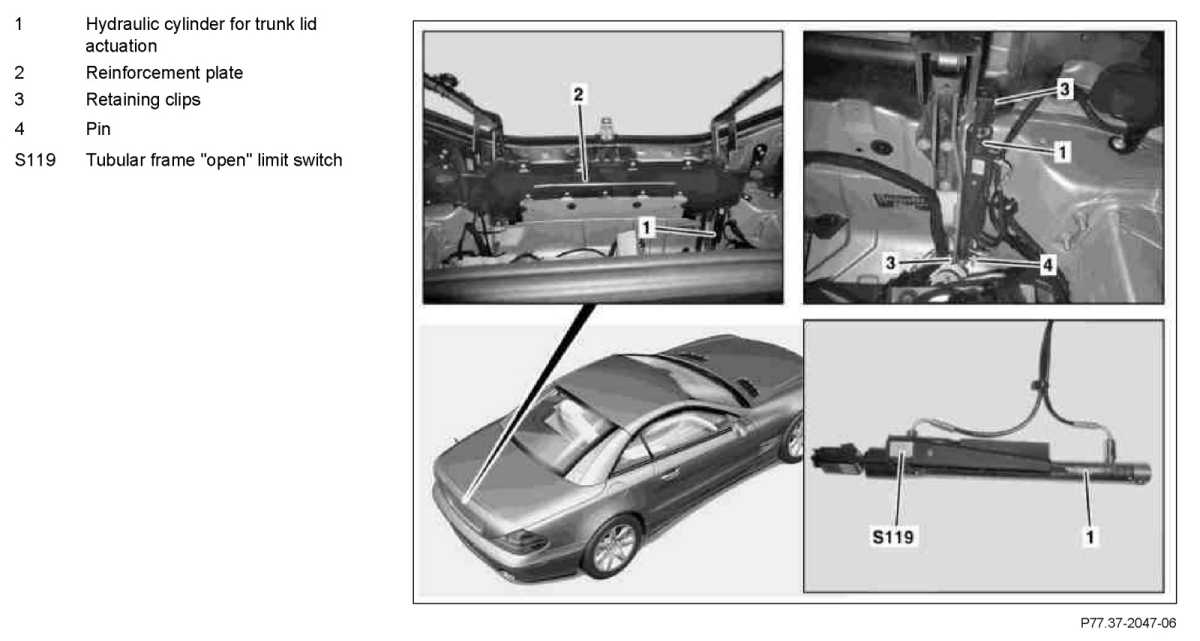 1 Hydraulic cylinder for trunk lid actuation
2 Reinforcement plate
3 Retaining clips
4 Pin
S119 Tubular frame "open" limit switch

2
1
3
1
3
4
S119
1

P77.37-2047-06